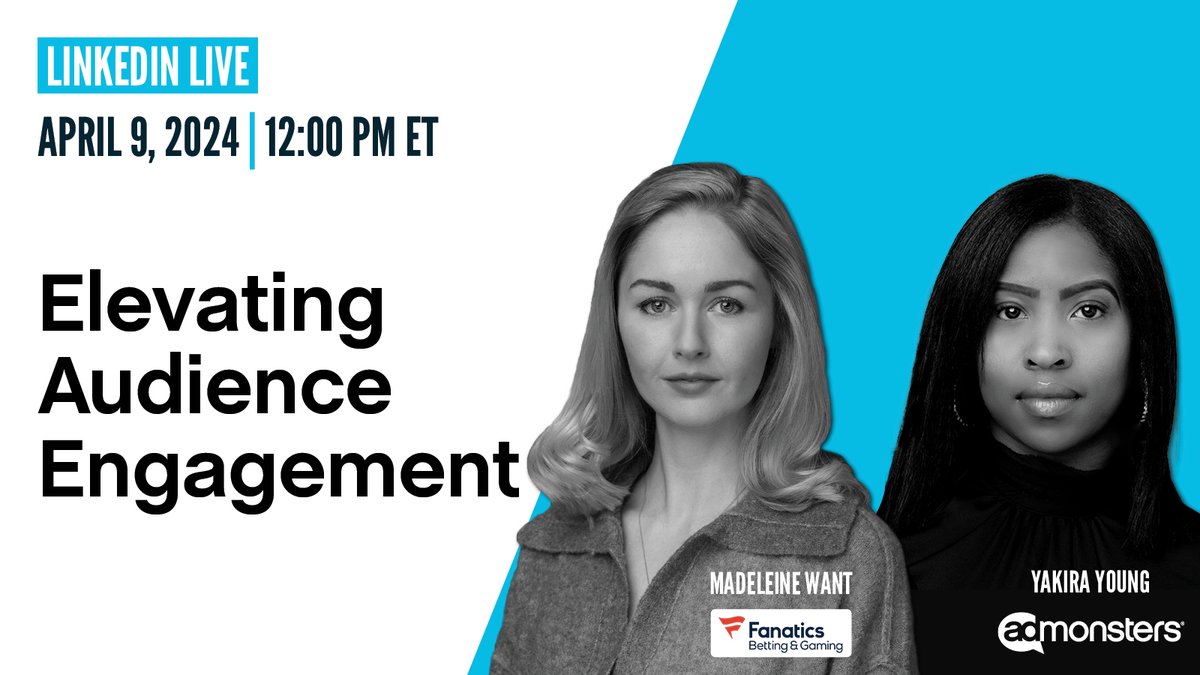 LINKEDIN LIVE

APRIL 9, 2024 | 12:00 PM ET

Elevating Audience Engagement

MADELEINE WANT

Fanatics Betting & Gaming

YAKIRA YOUNG

admonsters